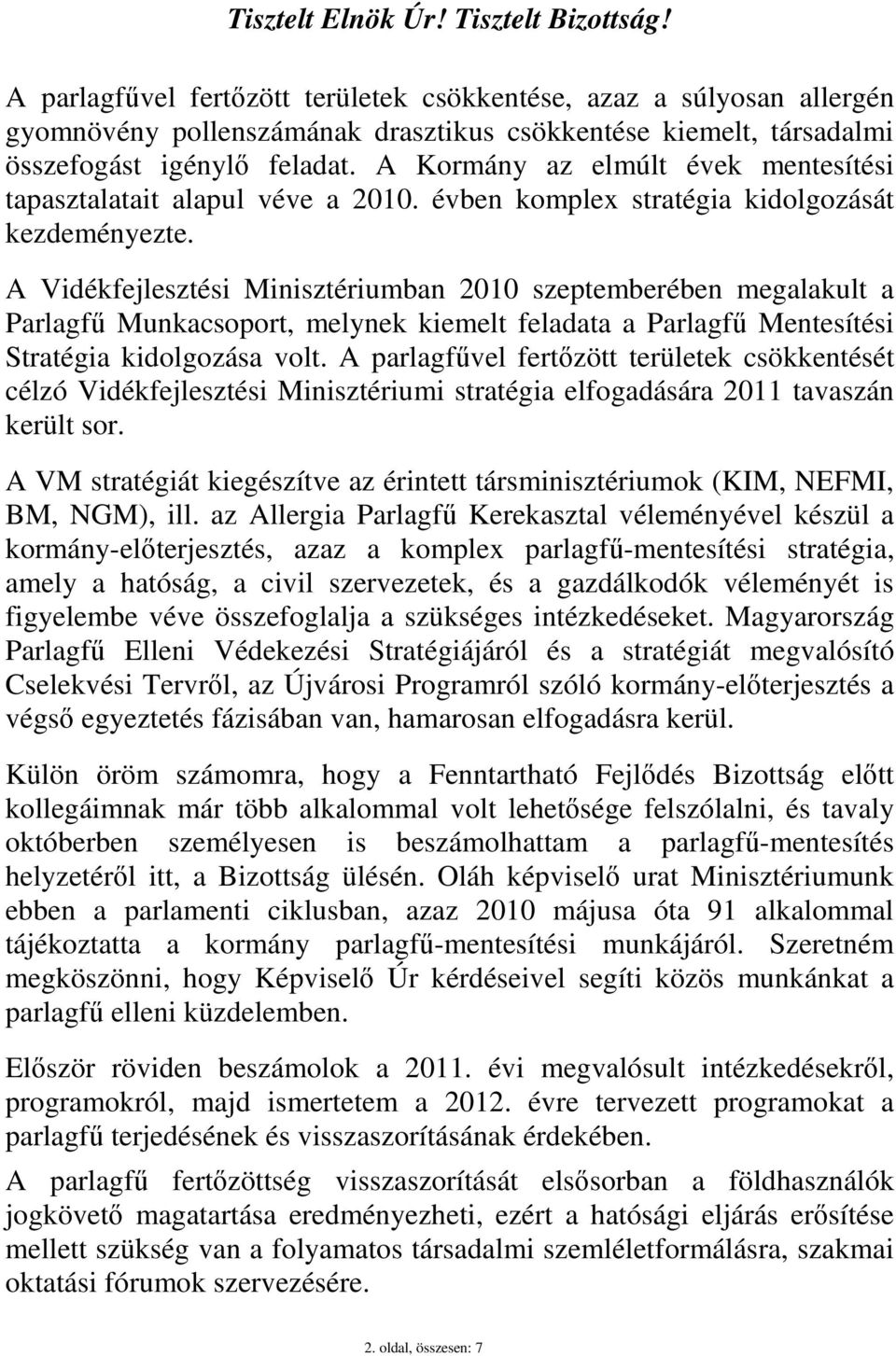 Tisztelt Elnök Úr! Tisztelt Bizottság!

A parlagfűvel fertőzött területek csökkentése, azaz a súlyosan allergén gyomnövény pollenszámának drasztikus csökkentése kiemelt, társadalmi összefogást igénylő feladat. A Kormány az elmúlt évek mentesítési tapasztalatait alapul véve a 2010. évben komplex stratégia kidolgozását kezdeményezte.

A Vidékfejlesztési Minisztériumban 2010 szeptemberében megalakult a Parlagfű Munkacsoport, melynek kiemelt feladata a Parlagfű Mentesítési Stratégia kidolgozása volt. A parlagfűvel fertőzött területek csökkentését célzó Vidékfejlesztési Minisztériumi stratégia elfogadására 2011 tavaszán került sor.

A VM stratégiát kiegészítve az érintett társminisztériumok (KIM, NEFMI, BM, NGM), ill. az Allergia Parlagfű Kerekasztal véleményével készül a kormány-előterjesztés, azaz a komplex parlagfű-mentesítési stratégia, amely a hatóság, a civil szervezetek, és a gazdálkodók véleményét is figyelembe véve összefoglalja a szükséges intézkedéseket. Magyarország Parlagfű Elleni Védekezési Stratégiájáról és a stratégiát megvalósító Cselekvési Tervről, az Újvárosi Programról szóló kormány-előterjesztés a végső egyeztetés fázisában van, hamarosan elfogadásra kerül.

Külön öröm számomra, hogy a Fenntartható Fejlődés Bizottság előtt kollegáimnak már több alkalommal volt lehetősége felszólalni, és tavaly októberben személyesen is beszámolhattam a parlagfű-mentesítés helyzetéről itt, a Bizottság ülésén. Oláh képviselő urat Minisztériumunk ebben a parlamenti ciklusban, azaz 2010 májusa óta 91 alkalommal tájékoztatta a kormány parlagfű-mentesítési munkájáról. Szeretném megköszönni, hogy Képviselő Úr kérdéseivel segíti közös munkánkat a parlagfű elleni küzdelemben.

Először röviden beszámolok a 2011. évi megvalósult intézkedésekről, programokról, majd ismertetem a 2012. évre tervezett programokat a parlagfű terjedésének és visszaszorításának érdekében.

A parlagfű fertőzöttség visszaszorítását elsősorban a földhasználók jogkövető magatartása eredményezheti, ezért a hatósági eljárás erősítése mellett szükség van a folyamatos társadalmi szemléletformálásra, szakmai oktatási fórumok szervezésére.

2. oldal, összesen: 7